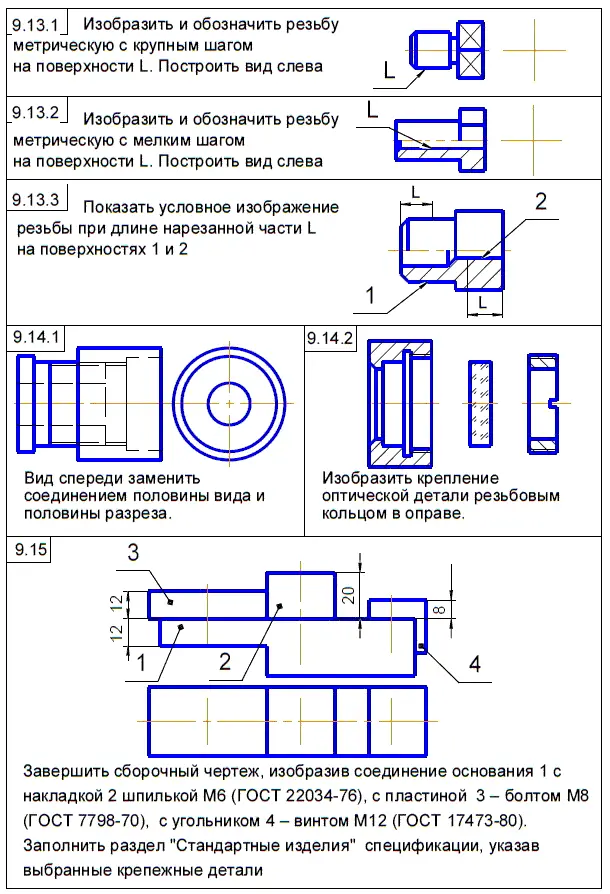 9.13.1 Изобразить и обозначить резьбу метрическую с крупным шагом на поверхности L. Построить вид слева

L

9.13.2 Изобразить и обозначить резьбу метрическую с мелким шагом на поверхности L. Построить вид слева

L

9.13.3 Показать условное изображение резьбы при длине нарезанной части L на поверхностях 1 и 2

L

2

1

L

9.14.1

Вид спереди заменить соединением половины вида и половины разреза.

9.14.2

Изобразить крепление оптической детали резьбовым кольцом в оправе.

9.15

3

12

12

20

8

1

2

4

Завершить сборочный чертеж, изобразив соединение основания 1 с накладкой 2 шпилькой М6 (ГОСТ 22034-76), с пластиной 3 – болтом М8 (ГОСТ 7798-70), с угольником 4 – винтом М12 (ГОСТ 17473-80). Заполнить раздел "Стандартные изделия" спецификации, указав выбранные крепежные детали